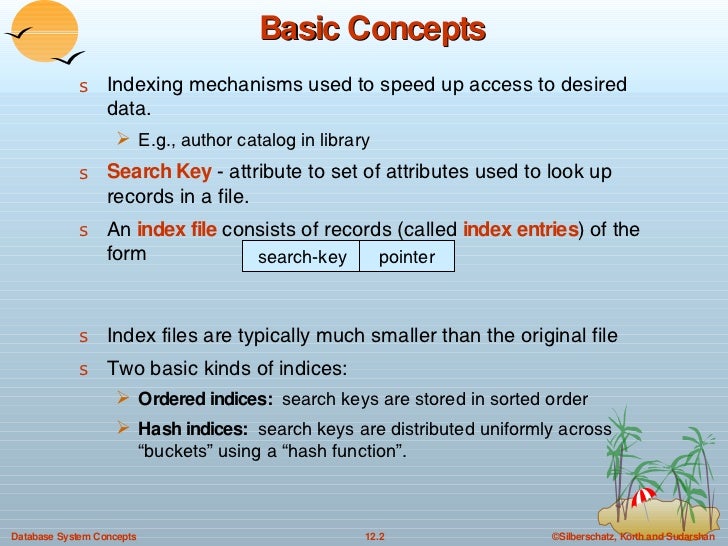 Basic Concepts

s Indexing mechanisms used to speed up access to desired data.

➢ E.g., author catalog in library

s Search Key - attribute to set of attributes used to look up records in a file.

s An index file consists of records (called index entries) of the form

| search-key | pointer |
|---|---|

s Index files are typically much smaller than the original file

s Two basic kinds of indices:

➢ Ordered indices: search keys are stored in sorted order

➢ Hash indices: search keys are distributed uniformly across "buckets" using a "hash function".

Database System Concepts 12.2 ©Silberschatz, Korth and Sudarshan